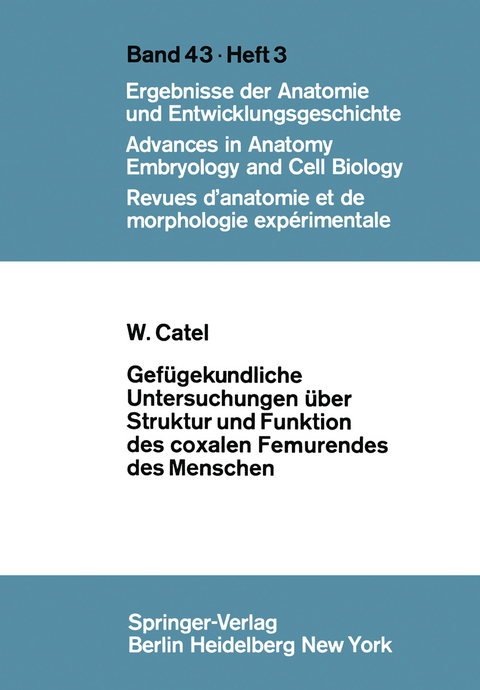 Band 43 · Heft 3

Ergebnisse der Anatomie und Entwicklungsgeschichte

Advances in Anatomy Embryology and Cell Biology

Revues d'anatomie et de morphologie expérimentale

W. Catel

Gefügekundliche Untersuchungen über Struktur und Funktion des coxalen Femurendes des Menschen

Springer-Verlag
Berlin Heidelberg New York